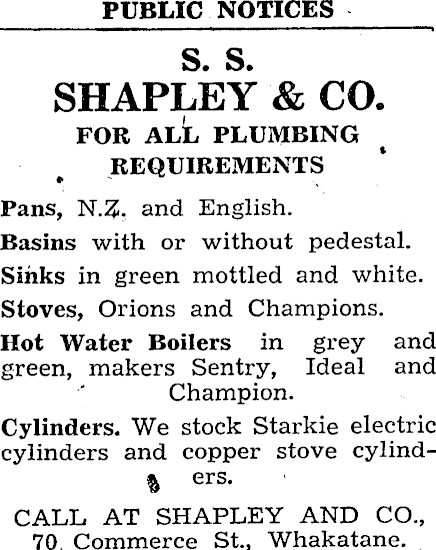 PUBLIC NOTICES

S. S.
SHAPLEY & CO.
FOR ALL PLUMBING REQUIREMENTS

Pans, N.Z. and English.

Basins with or without pedestal.

Sinks in green mottled and white.

Stoves, Orions and Champions.

Hot Water Boilers in grey and green, makers Sentry, Ideal and Champion.

Cylinders. We stock Starkie electric cylinders and copper stove cylinders.

CALL AT SHAPLEY AND CO., 70 Commerce St., Whakatane.